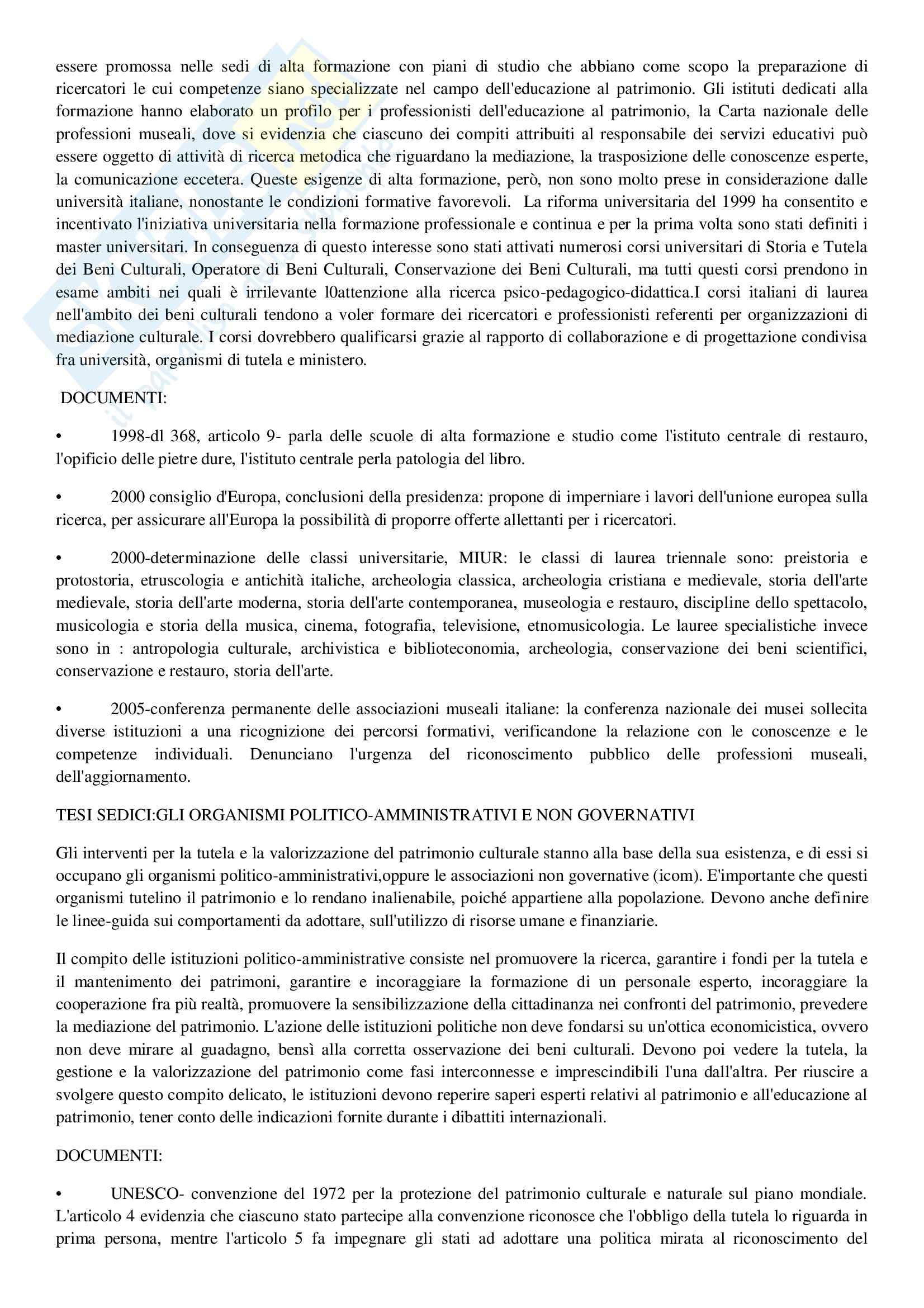 essere promossa nelle sedi di alta formazione con piani di studio che abbiano come scopo la preparazione di ricercatori le cui competenze siano specializzate nel campo dell'educazione al patrimonio. Gli istituti dedicati alla formazione hanno elaborato un profilo per i professionisti dell'educazione al patrimonio, la Carta nazionale delle professioni museali, dove si evidenzia che ciascuno dei compiti attribuiti al responsabile dei servizi educativi può essere oggetto di attività di ricerca metodica che riguardano la mediazione, la trasposizione delle conoscenze esperte, la comunicazione eccetera. Queste esigenze di alta formazione, però, non sono molto prese in considerazione dalle università italiane, nonostante le condizioni formative favorevoli. La riforma universitaria del 1999 ha consentito e incentivato l'iniziativa universitaria nella formazione professionale e continua e per la prima volta sono stati definiti i master universitari. In conseguenza di questo interesse sono stati attivati numerosi corsi universitari di Storia e Tutela dei Beni Culturali, Operatore di Beni Culturali, Conservazione dei Beni Culturali, ma tutti questi corsi prendono in esame ambiti nei quali è irrilevante l0attenzione alla ricerca psico-pedagogico-didattica.I corsi italiani di laurea nell'ambito dei beni culturali tendono a voler formare dei ricercatori e professionisti referenti per organizzazioni di mediazione culturale. I corsi dovrebbero qualificarsi grazie al rapporto di collaborazione e di progettazione condivisa fra università, organismi di tutela e ministero.

DOCUMENTI:

• 1998-dl 368, articolo 9- parla delle scuole di alta formazione e studio come l'istituto centrale di restauro, l'opificio delle pietre dure, l'istituto centrale perla patologia del libro.

• 2000 consiglio d'Europa, conclusioni della presidenza: propone di imperniare i lavori dell'unione europea sulla ricerca, per assicurare all'Europa la possibilità di proporre offerte allettanti per i ricercatori.

• 2000-determinazione delle classi universitarie, MIUR: le classi di laurea triennale sono: preistoria e protostoria, etruscologia e antichità italiche, archeologia classica, archeologia cristiana e medievale, storia dell'arte medievale, storia dell'arte moderna, storia dell'arte contemporanea, museologia e restauro, discipline dello spettacolo, musicologia e storia della musica, cinema, fotografia, televisione, etnomusicologia. Le lauree specialistiche invece sono in : antropologia culturale, archivistica e biblioteconomia, archeologia, conservazione dei beni scientifici, conservazione e restauro, storia dell'arte.

• 2005-conferenza permanente delle associazioni museali italiane: la conferenza nazionale dei musei sollecita diverse istituzioni a una ricognizione dei percorsi formativi, verificandone la relazione con le conoscenze e le competenze individuali. Denunciano l'urgenza del riconoscimento pubblico delle professioni museali, dell'aggiornamento.

TESI SEDICI:GLI ORGANISMI POLITICO-AMMINISTRATIVI E NON GOVERNATIVI

Gli interventi per la tutela e la valorizzazione del patrimonio culturale stanno alla base della sua esistenza, e di essi si occupano gli organismi politico-amministrativi,oppure le associazioni non governative (icom). E'importante che questi organismi tutelino il patrimonio e lo rendano inalienabile, poiché appartiene alla popolazione. Devono anche definire le linee-guida sui comportamenti da adottare, sull'utilizzo di risorse umane e finanziarie.

Il compito delle istituzioni politico-amministrative consiste nel promuovere la ricerca, garantire i fondi per la tutela e il mantenimento dei patrimoni, garantire e incoraggiare la formazione di un personale esperto, incoraggiare la cooperazione fra più realtà, promuovere la sensibilizzazione della cittadinanza nei confronti del patrimonio, prevedere la mediazione del patrimonio. L'azione delle istituzioni politiche non deve fondarsi su un'ottica economicistica, ovvero non deve mirare al guadagno, bensì alla corretta osservazione dei beni culturali. Devono poi vedere la tutela, la gestione e la valorizzazione del patrimonio come fasi interconnesse e imprescindibili l'una dall'altra. Per riuscire a svolgere questo compito delicato, le istituzioni devono reperire saperi esperti relativi al patrimonio e all'educazione al patrimonio, tener conto delle indicazioni fornite durante i dibattiti internazionali.

DOCUMENTI:

• UNESCO- convenzione del 1972 per la protezione del patrimonio culturale e naturale sul piano mondiale. L'articolo 4 evidenzia che ciascuno stato partecipe alla convenzione riconosce che l'obbligo della tutela lo riguarda in prima persona, mentre l'articolo 5 fa impegnare gli stati ad adottare una politica mirata al riconoscimento del